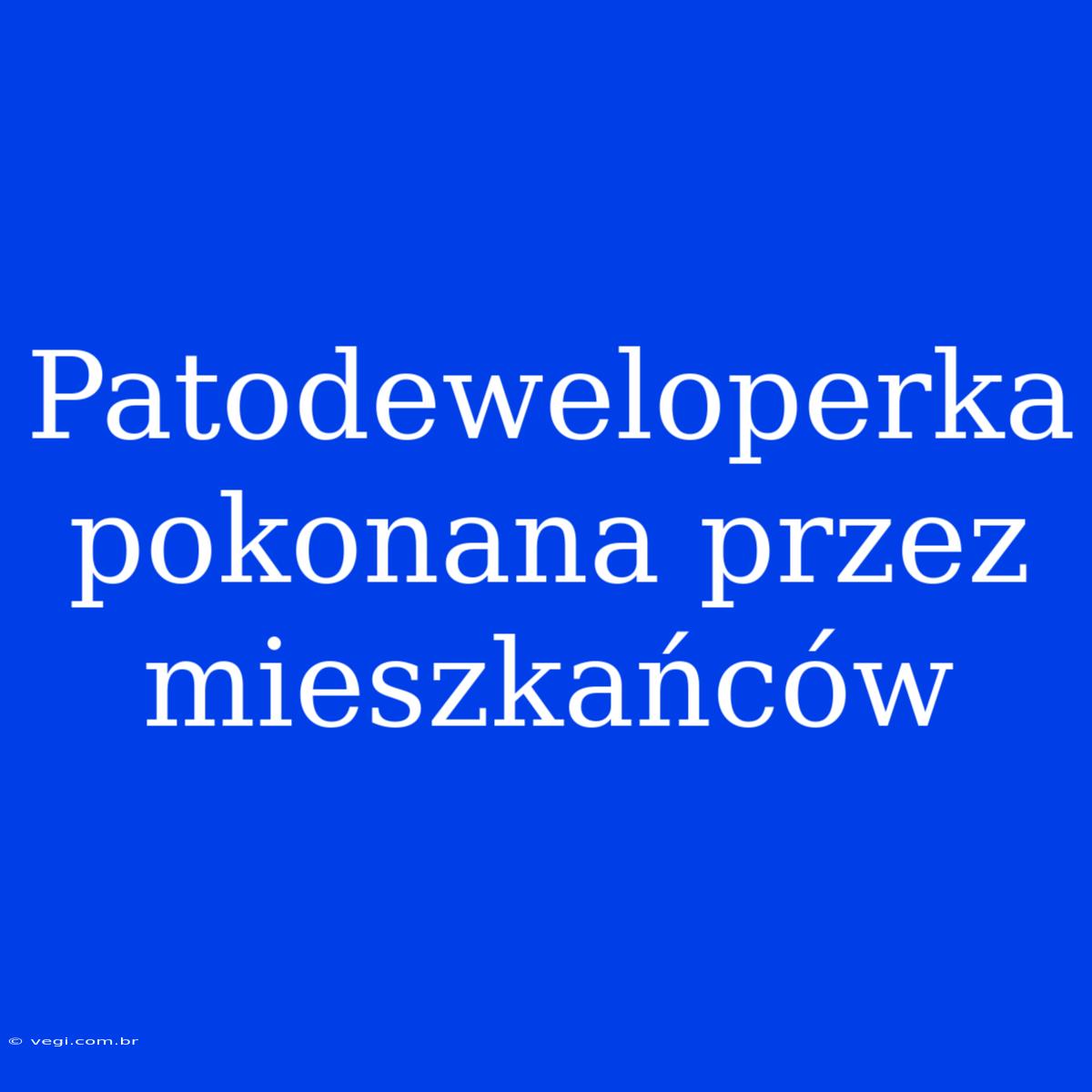 Patodeweloperka pokonana przez mieszkańców

© vegi.com.br